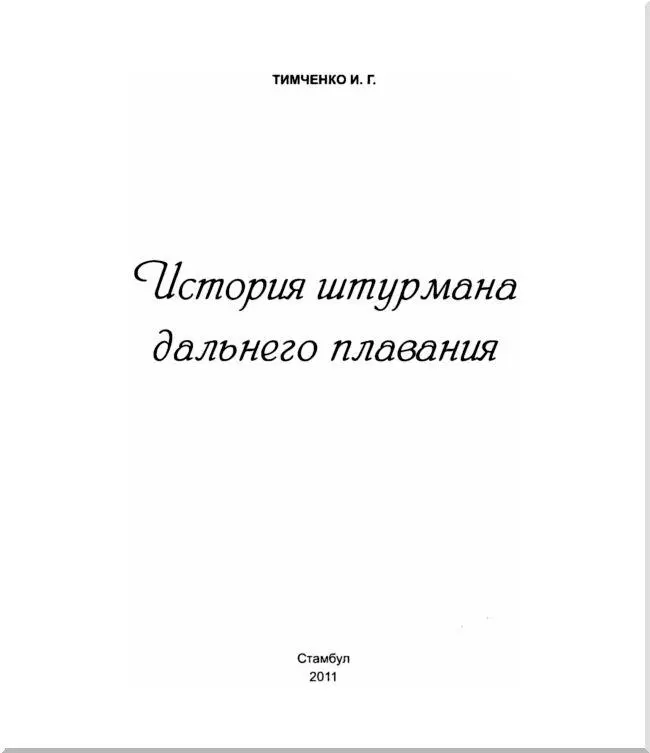 ТИМЧЕНКО И. Г.

История штурмана дальнего плавания

Стамбул
2011